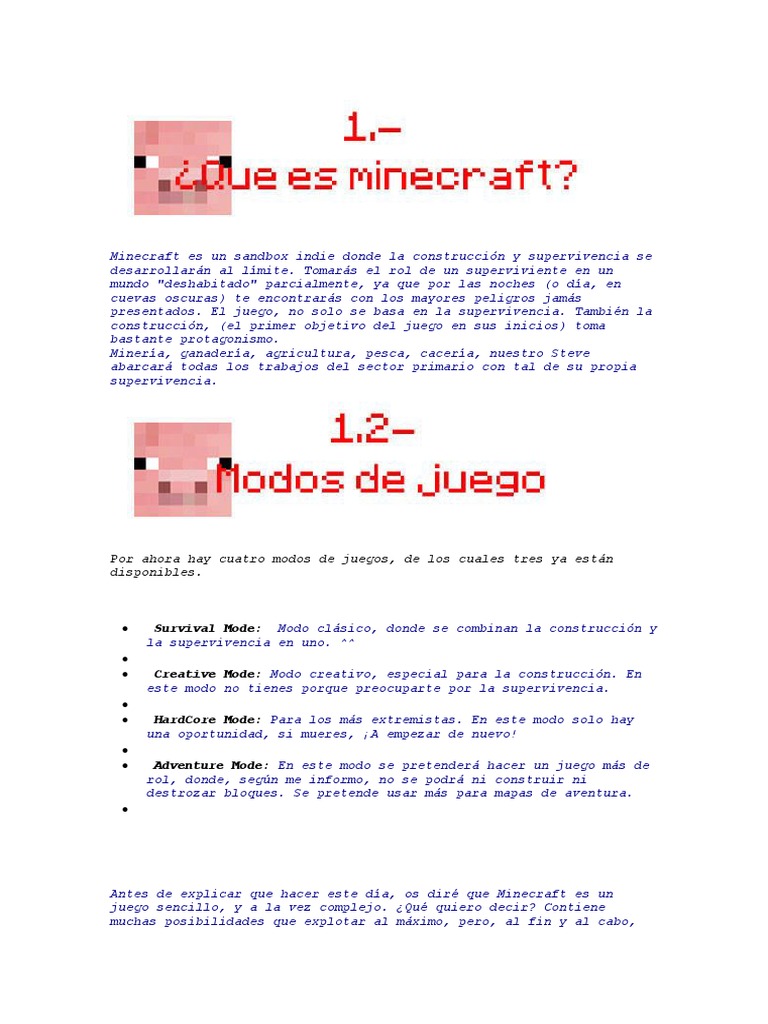 1.-
¿Que es minecraft?

Minecraft es un sandbox indie donde la construcción y supervivencia se desarrollarán al límite. Tomarás el rol de un superviviente en un mundo "deshabitado" parcialmente, ya que por las noches (o día, en cuevas oscuras) te encontrarás con los mayores peligros jamás presentados. El juego, no solo se basa en la supervivencia. También la construcción, (el primer objetivo del juego en sus inicios) toma bastante protagonismo.
Minería, ganadería, agricultura, pesca, cacería, nuestro Steve abarcará todas los trabajos del sector primario con tal de su propia supervivencia.

1.2-
Modos de juego

Por ahora hay cuatro modos de juegos, de los cuales tres ya están disponibles.

• Survival Mode: Modo clásico, donde se combinan la construcción y la supervivencia en uno. ^^
•
• Creative Mode: Modo creativo, especial para la construcción. En este modo no tienes porque preocuparte por la supervivencia.
•
• HardCore Mode: Para los más extremistas. En este modo solo hay una oportunidad, si mueres, ¡A empezar de nuevo!
•
• Adventure Mode: En este modo se pretenderá hacer un juego más de rol, donde, según me informo, no se podrá ni construir ni destrozar bloques. Se pretende usar más para mapas de aventura.
•

Antes de explicar que hacer este día, os diré que Minecraft es un juego sencillo, y a la vez complejo. ¿Qué quiero decir? Contiene muchas posibilidades que explotar al máximo, pero, al fin y al cabo,